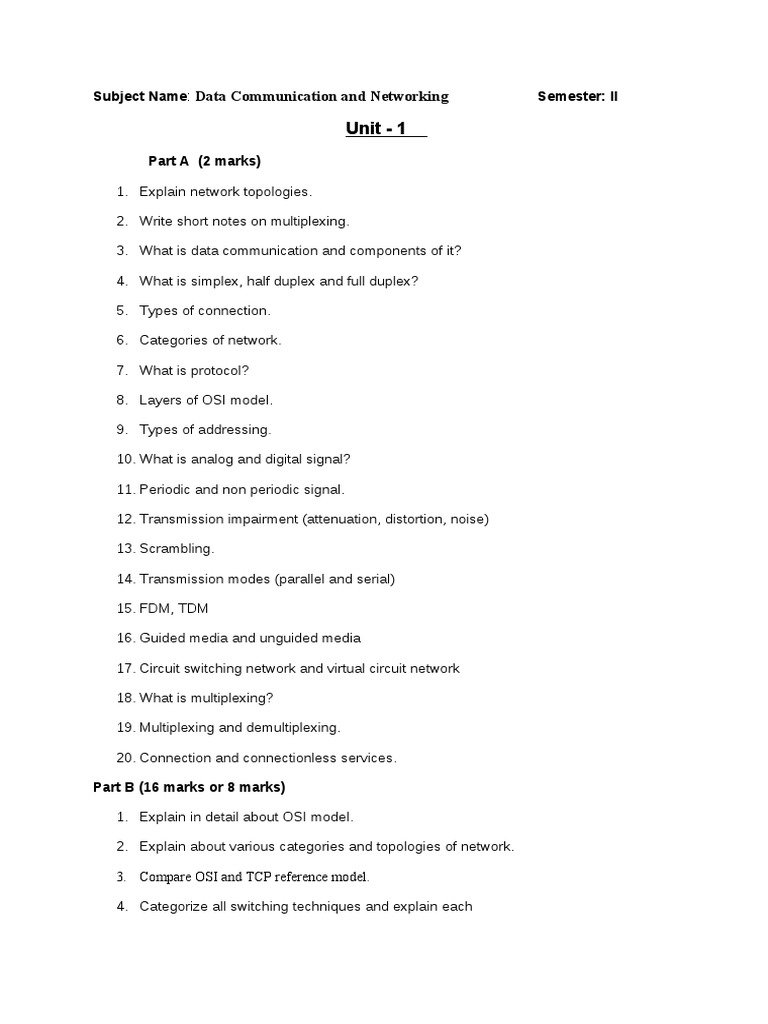 Subject Name: Data Communication and Networking Semester: II

Unit - 1

Part A (2 marks)

1. Explain network topologies.
2. Write short notes on multiplexing.
3. What is data communication and components of it?
4. What is simplex, half duplex and full duplex?
5. Types of connection.
6. Categories of network.
7. What is protocol?
8. Layers of OSI model.
9. Types of addressing.
10. What is analog and digital signal?
11. Periodic and non periodic signal.
12. Transmission impairment (attenuation, distortion, noise)
13. Scrambling.
14. Transmission modes (parallel and serial)
15. FDM, TDM
16. Guided media and unguided media
17. Circuit switching network and virtual circuit network
18. What is multiplexing?
19. Multiplexing and demultiplexing.
20. Connection and connectionless services.

Part B (16 marks or 8 marks)

1. Explain in detail about OSI model.
2. Explain about various categories and topologies of network.
3. Compare OSI and TCP reference model.
4. Categorize all switching techniques and explain each